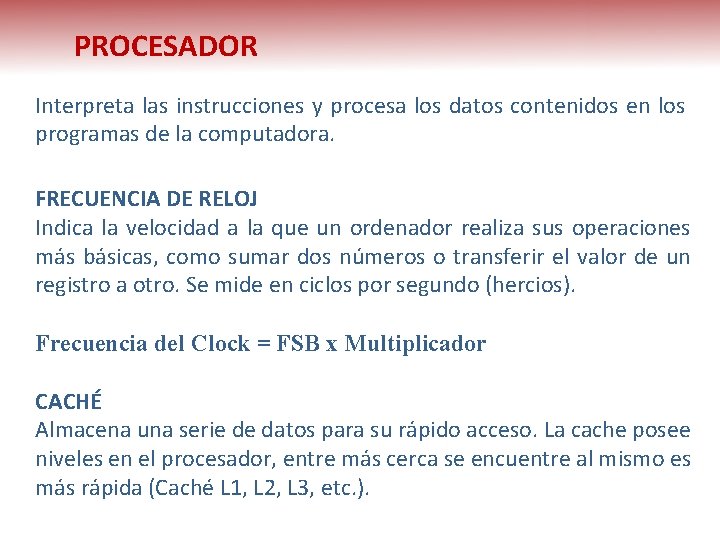 PROCESADOR

Interpreta las instrucciones y procesa los datos contenidos en los programas de la computadora.

FRECUENCIA DE RELOJ
Indica la velocidad a la que un ordenador realiza sus operaciones más básicas, como sumar dos números o transferir el valor de un registro a otro. Se mide en ciclos por segundo (hercios).

Frecuencia del Clock = FSB x Multiplicador

CACHÉ
Almacena una serie de datos para su rápido acceso. La cache posee niveles en el procesador, entre más cerca se encuentre al mismo es más rápida (Caché L1, L2, L3, etc.).